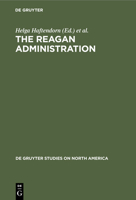 DE GRUYTER

Helga Haftendorn (Ed.) et al.

THE REAGAN ADMINISTRATION

DE GRUYTER STUDIES ON NORTH AMERICA

DE G